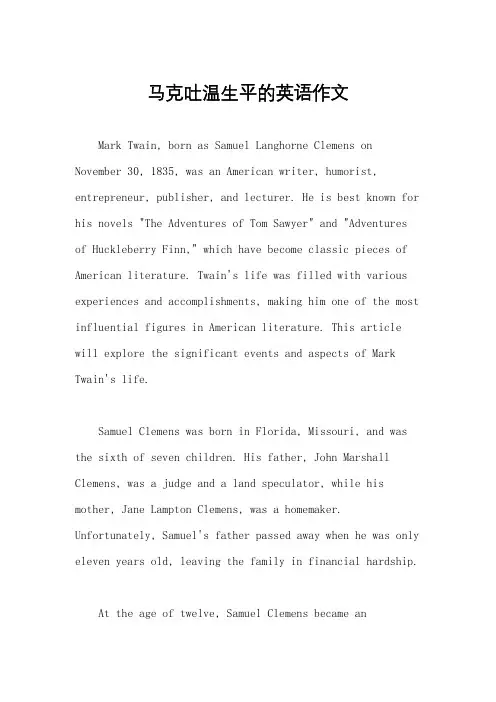 马克吐温生平的英语作文

Mark Twain, born as Samuel Langhorne Clemens on November 30, 1835, was an American writer, humorist, entrepreneur, publisher, and lecturer. He is best known for his novels "The Adventures of Tom Sawyer" and "Adventures of Huckleberry Finn," which have become classic pieces of American literature. Twain's life was filled with various experiences and accomplishments, making him one of the most influential figures in American literature. This article will explore the significant events and aspects of Mark Twain's life.

Samuel Clemens was born in Florida, Missouri, and was the sixth of seven children. His father, John Marshall Clemens, was a judge and a land speculator, while his mother, Jane Lampton Clemens, was a homemaker. Unfortunately, Samuel's father passed away when he was only eleven years old, leaving the family in financial hardship.

At the age of twelve, Samuel Clemens became an